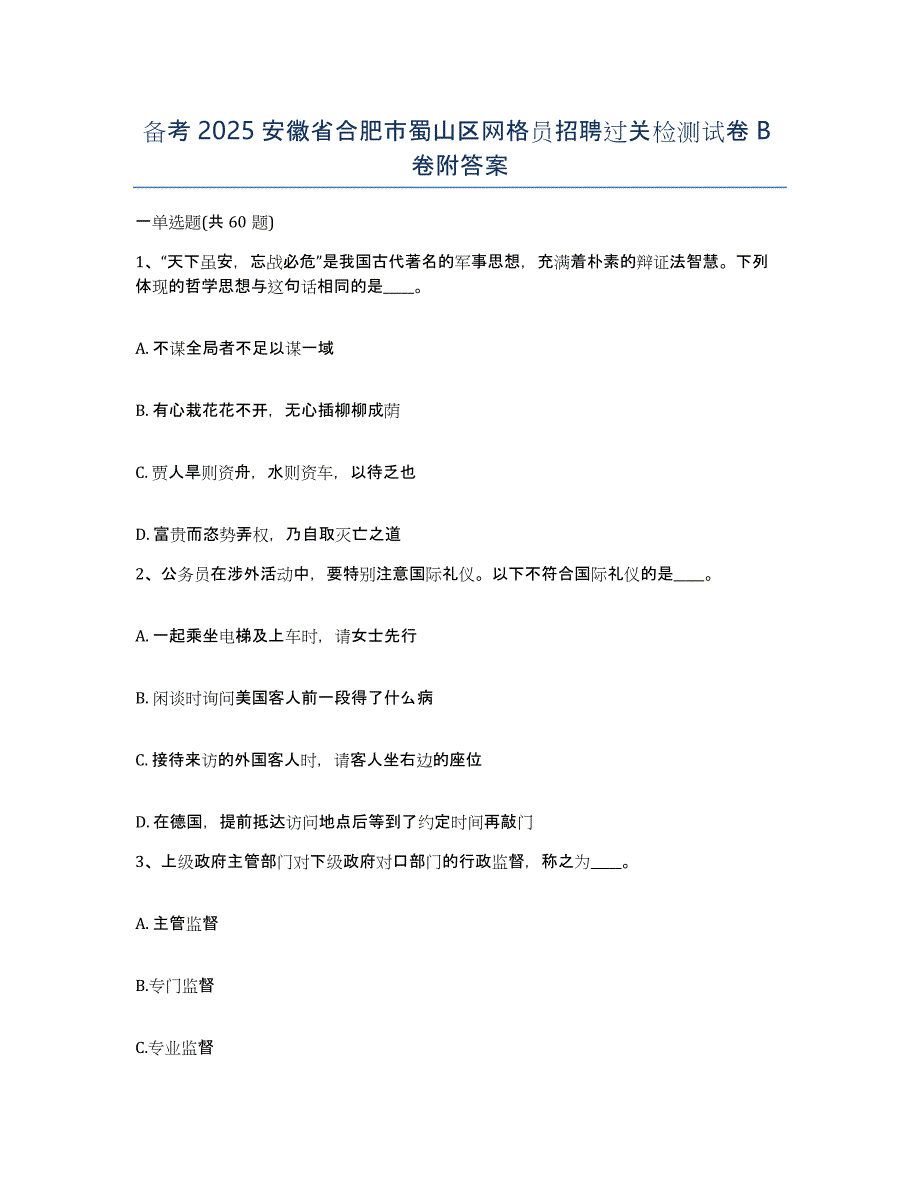 备考 2025 安徽省合肥市蜀山区网格员招聘过关检测试卷 B 卷附答案

一单选题(共 60 题)

1、“天下虽安，忘战必危”是我国古代著名的军事思想，充满着朴素的辩证法智慧。下列体现的哲学思想与这句话相同的是____。

A. 不谋全局者不足以谋一域

B. 有心栽花花不开，无心插柳柳成荫

C. 贾人旱则资舟，水则资车，以待乏也

D. 富贵而恣势弄权，乃自取灭亡之道

2、公务员在涉外活动中，要特别注意国际礼仪。以下不符合国际礼仪的是____。

A. 一起乘坐电梯及上车时，请女士先行

B. 闲谈时询问美国客人前一段得了什么病

C. 接待来访的外国客人时，请客人坐右边的座位

D. 在德国，提前抵达访问地点后等到了约定时间再敲门

3、上级政府主管部门对下级政府对口部门的行政监督，称之为____。

A. 主管监督

B.专门监督

C.专业监督